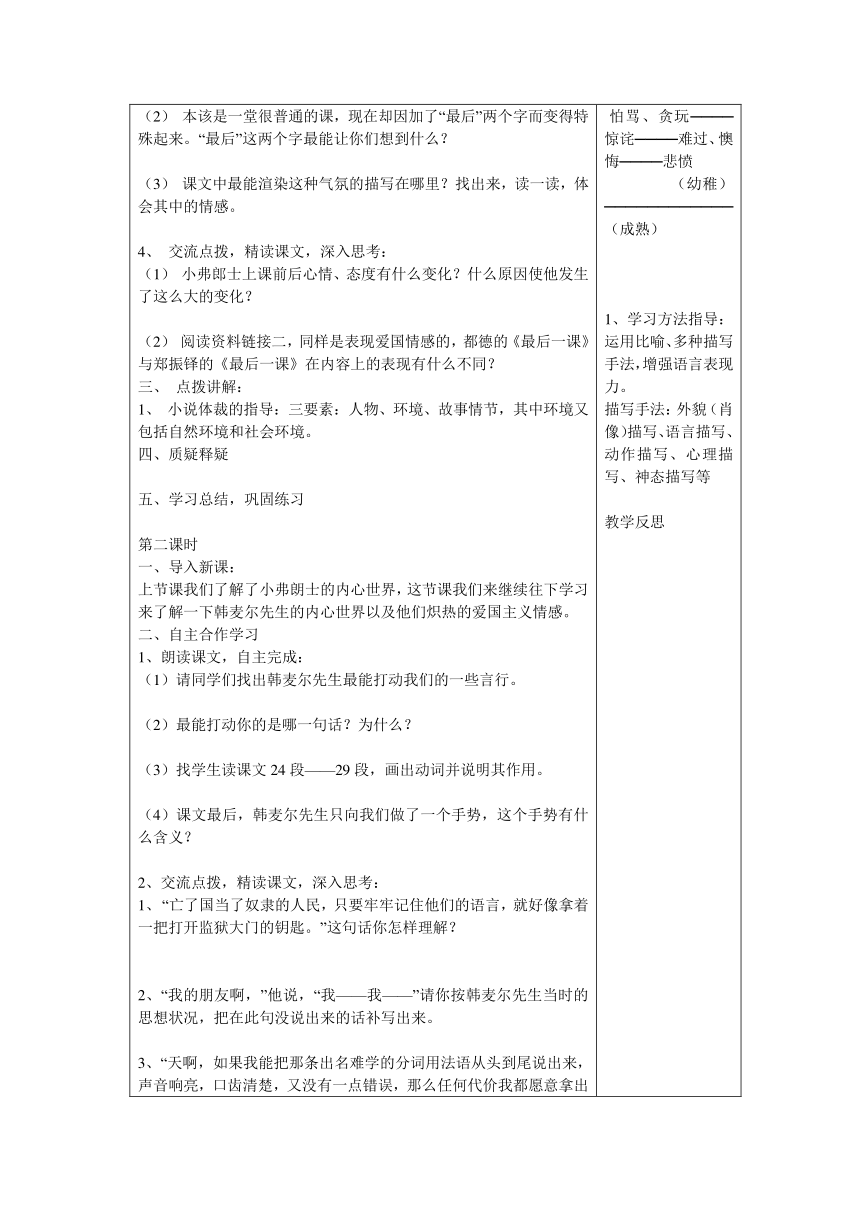 （2） 本该是一堂很普通的课，现在却因加了“最后”两个字而变得特殊起来。“最后”这两个字最能让你们想到什么？

（3） 课文中最能渲染这种气氛的描写在哪里？找出来，读一读，体会其中的情感。

4、 交流点拨，精读课文，深入思考：
（1） 小弗郎士上课前后心情、态度有什么变化？什么原因使他发生了这么大的变化？

（2） 阅读资料链接二，同样是表现爱国情感的，都德的《最后一课》与郑振铎的《最后一课》在内容上的表现有什么不同？
三、 点拨讲解：
1、 小说体裁的指导：三要素：人物、环境、故事情节，其中环境又包括自然环境和社会环境。
四、质疑释疑

五、学习总结，巩固练习

第二课时
一、导入新课：
上节课我们了解了小弗朗士的内心世界，这节课我们来继续往下学习来了解一下韩麦尔先生的内心世界以及他们炽热的爱国主义情感。
二、自主合作学习
1、朗读课文，自主完成：
（1）请同学们找出韩麦尔先生最能打动我们的一些言行。

（2）最能打动你的是哪一句话？为什么？

（3）找学生读课文 24 段——29 段，画出动词并说明其作用。

（4）课文最后，韩麦尔先生只向我们做了一个手势，这个手势有什么含义？

2、交流点拨，精读课文，深入思考：
1、“亡了国当了奴隶的人民，只要牢牢记住他们的语言，就好像拿着一把打开监狱大门的钥匙。”这句话你怎样理解？

2、“我的朋友啊，”他说，“我——我——”请你按韩麦尔先生当时的思想状况，把在此句没说出来的话补写出来。

3、“天啊，如果我能把那条出名难学的分词用法语从头到尾说出来，声音响亮，口齿清楚，又没有一点错误，那么任何代价我都愿意拿出

怕骂、贪玩———惊诧———难过、懊悔———悲愤
（幼稚）————————（成熟）

1、学习方法指导：运用比喻、多种描写手法，增强语言表现力。
描写手法：外貌（肖像）描写、语言描写、动作描写、心理描写、神态描写等

教学反思